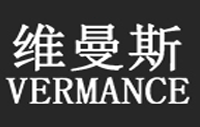 维曼斯
VERMANCE